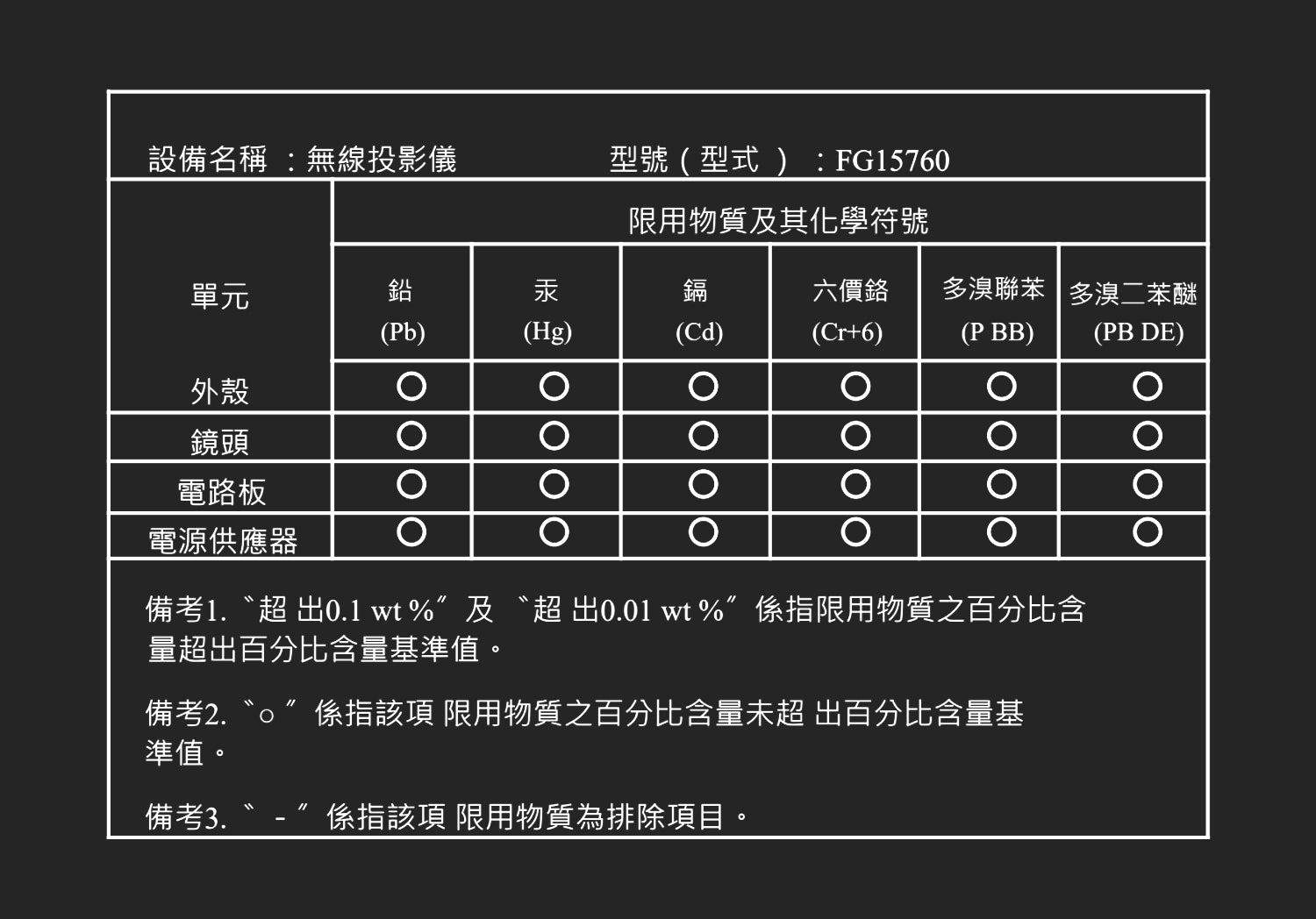 設備名稱 ：無線投影儀　　型號（型式 ）：FG15760

| 單元 | 限用物質及其化學符號 | | | | | |
|---|---|---|---|---|---|---|
| | 鉛 (Pb) | 汞 (Hg) | 鎘 (Cd) | 六價鉻 (Cr+6) | 多溴聯苯 (P BB) | 多溴二苯醚 (PB DE) |
| 外殼 | ○ | ○ | ○ | ○ | ○ | ○ |
| 鏡頭 | ○ | ○ | ○ | ○ | ○ | ○ |
| 電路板 | ○ | ○ | ○ | ○ | ○ | ○ |
| 電源供應器 | ○ | ○ | ○ | ○ | ○ | ○ |

備考1. 〝超 出0.1 wt %〞及 〝超 出0.01 wt %〞係指限用物質之百分比含量超出百分比含量基準值。

備考2. 〝○〞係指該項 限用物質之百分比含量未超 出百分比含量基準值。

備考3. 〝 - 〞係指該項 限用物質為排除項目。